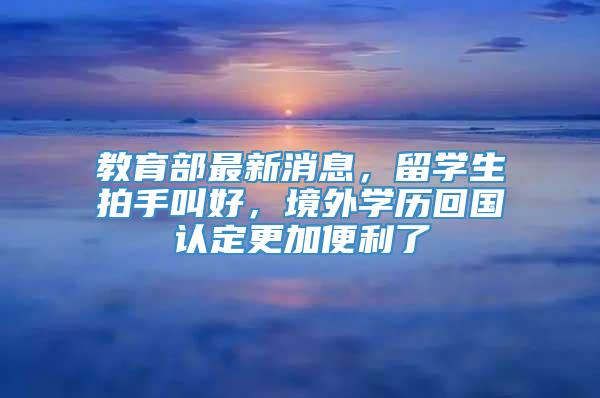 教育部最新消息，留学生拍手叫好，境外学历回国认定更加便利了